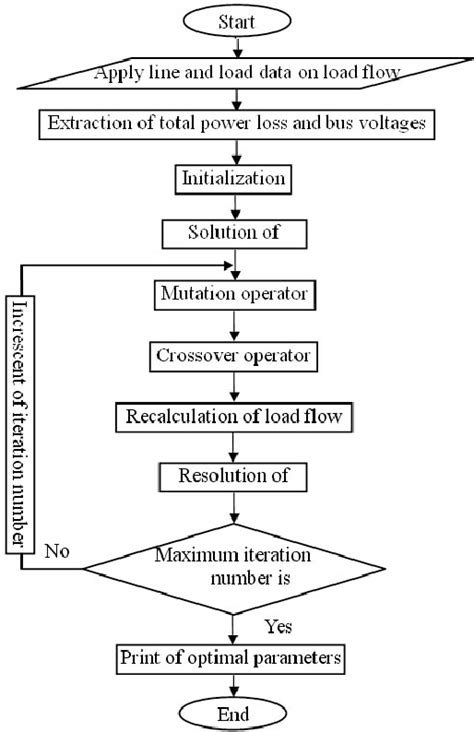 Start

Apply line and load data on load flow

Extraction of total power loss and bus voltages

Initialization

Solution of

Mutation operator

Crossover operator

Recalculation of load flow

Resolution of

Maximum iteration number is

No

Increscent of iteration number

Yes

Print of optimal parameters

End